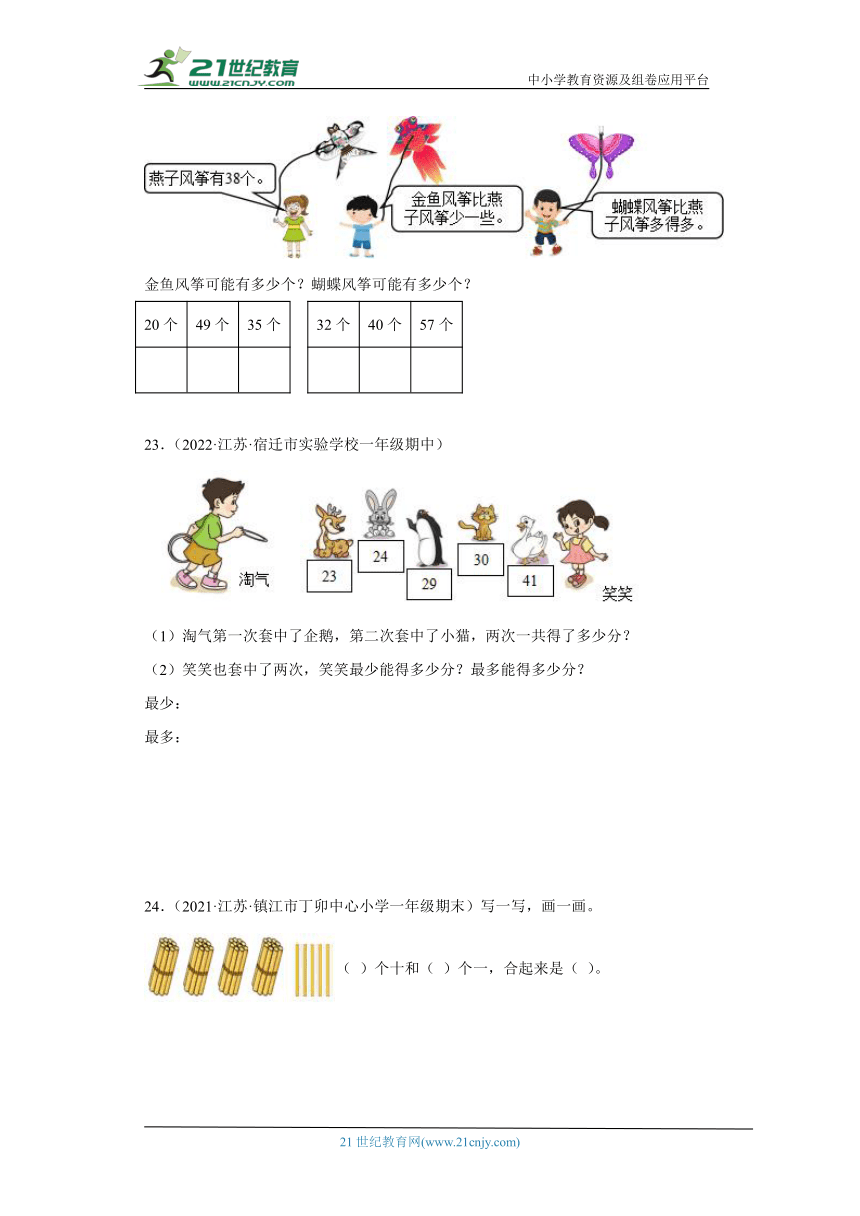 21世纪教育
www.21cnjy.com
中小学教育资源及组卷应用平台

燕子风筝有38个。
金鱼风筝比燕子风筝少一些。
蝴蝶风筝比燕子风筝多得多。

金鱼风筝可能有多少个？蝴蝶风筝可能有多少个？

| 20 个 | 49 个 | 35 个 |
|---|---|---|
| | | |

| 32 个 | 40 个 | 57 个 |
|---|---|---|
| | | |

23．（2022·江苏·宿迁市实验学校一年级期中）

淘气
23
24
29
30
41
笑笑

（1）淘气第一次套中了企鹅，第二次套中了小猫，两次一共得了多少分？

（2）笑笑也套中了两次，笑笑最少能得多少分？最多能得多少分？

最少：

最多：

24．（2021·江苏·镇江市丁卯中心小学一年级期末）写一写，画一画。

（ ）个十和（ ）个一，合起来是（ ）。

21 世纪教育网(www.21cnjy.com)